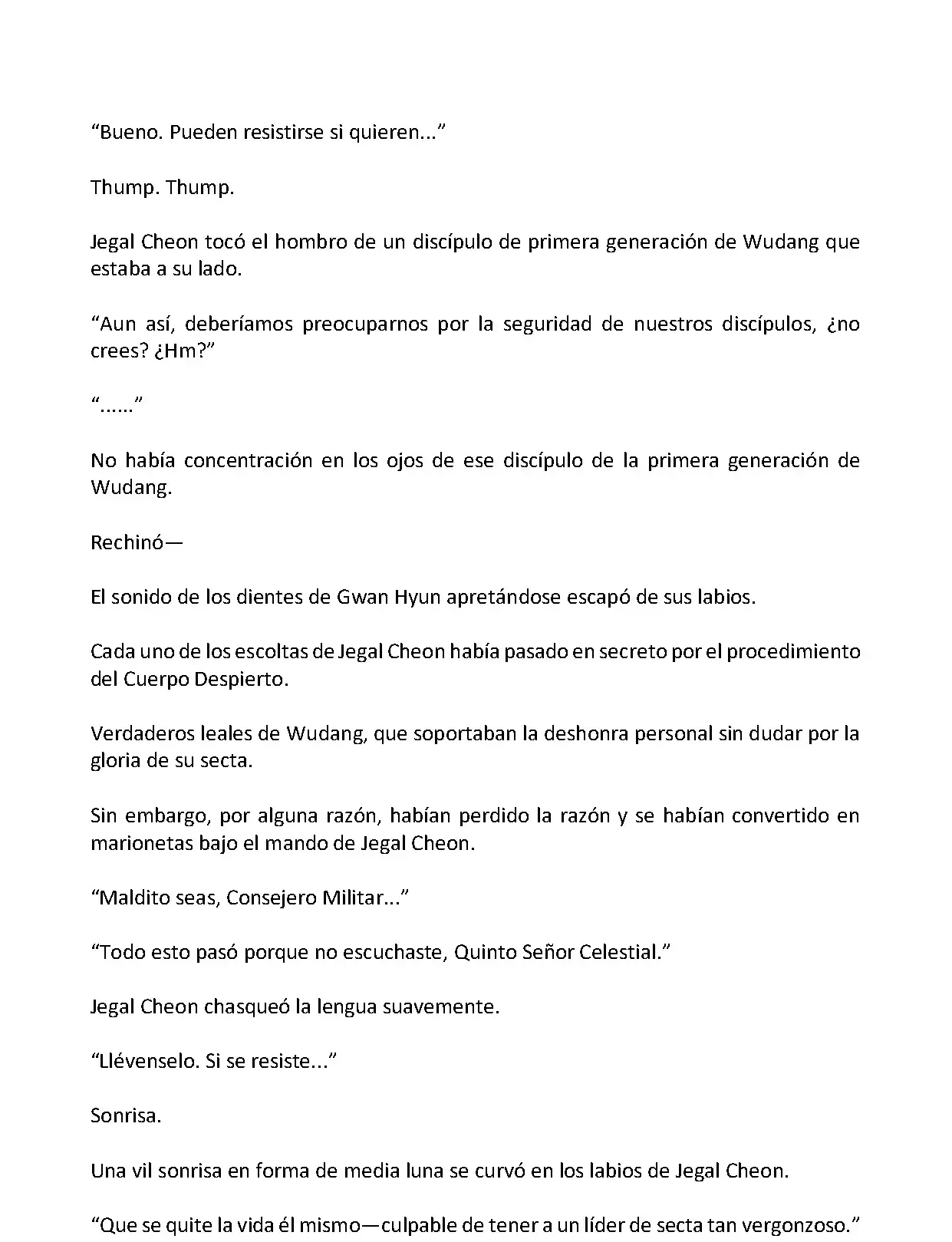 “Bueno. Pueden resistirse si quieren...”

Thump. Thump.

Jegal Cheon tocó el hombro de un discípulo de primera generación de Wudang que estaba a su lado.

“Aun así, deberíamos preocuparnos por la seguridad de nuestros discípulos, ¿no crees? ¿Hm?”

“......”

No había concentración en los ojos de ese discípulo de la primera generación de Wudang.

Rechinó—

El sonido de los dientes de Gwan Hyun apretándose escapó de sus labios.

Cada uno de los escoltas de Jegal Cheon había pasado en secreto por el procedimiento del Cuerpo Despierto.

Verdaderos leales de Wudang, que soportaban la deshonra personal sin dudar por la gloria de su secta.

Sin embargo, por alguna razón, habían perdido la razón y se habían convertido en marionetas bajo el mando de Jegal Cheon.

“Maldito seas, Consejero Militar...”

“Todo esto pasó porque no escuchaste, Quinto Señor Celestial.”

Jegal Cheon chasqueó la lengua suavemente.

“Llévenselo. Si se resiste...”

Sonrisa.

Una vil sonrisa en forma de media luna se curvó en los labios de Jegal Cheon.

“Que se quite la vida él mismo—culpable de tener a un líder de secta tan vergonzoso.”